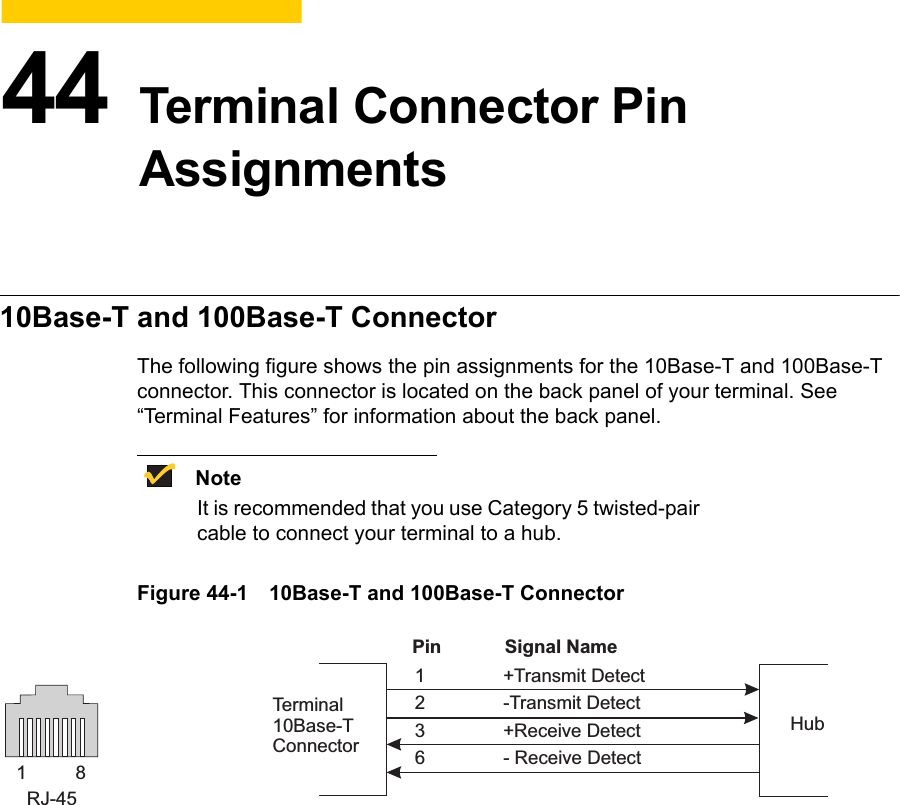 44 Terminal Connector Pin Assignments

10Base-T and 100Base-T Connector

The following figure shows the pin assignments for the 10Base-T and 100Base-T connector. This connector is located on the back panel of your terminal. See "Terminal Features" for information about the back panel.

Note
It is recommended that you use Category 5 twisted-pair cable to connect your terminal to a hub.

Figure 44-1 10Base-T and 100Base-T Connector

1 8
RJ-45

Terminal
10Base-T
Connector

Pin Signal Name
1 +Transmit Detect
2 -Transmit Detect
3 +Receive Detect
6 - Receive Detect

Hub